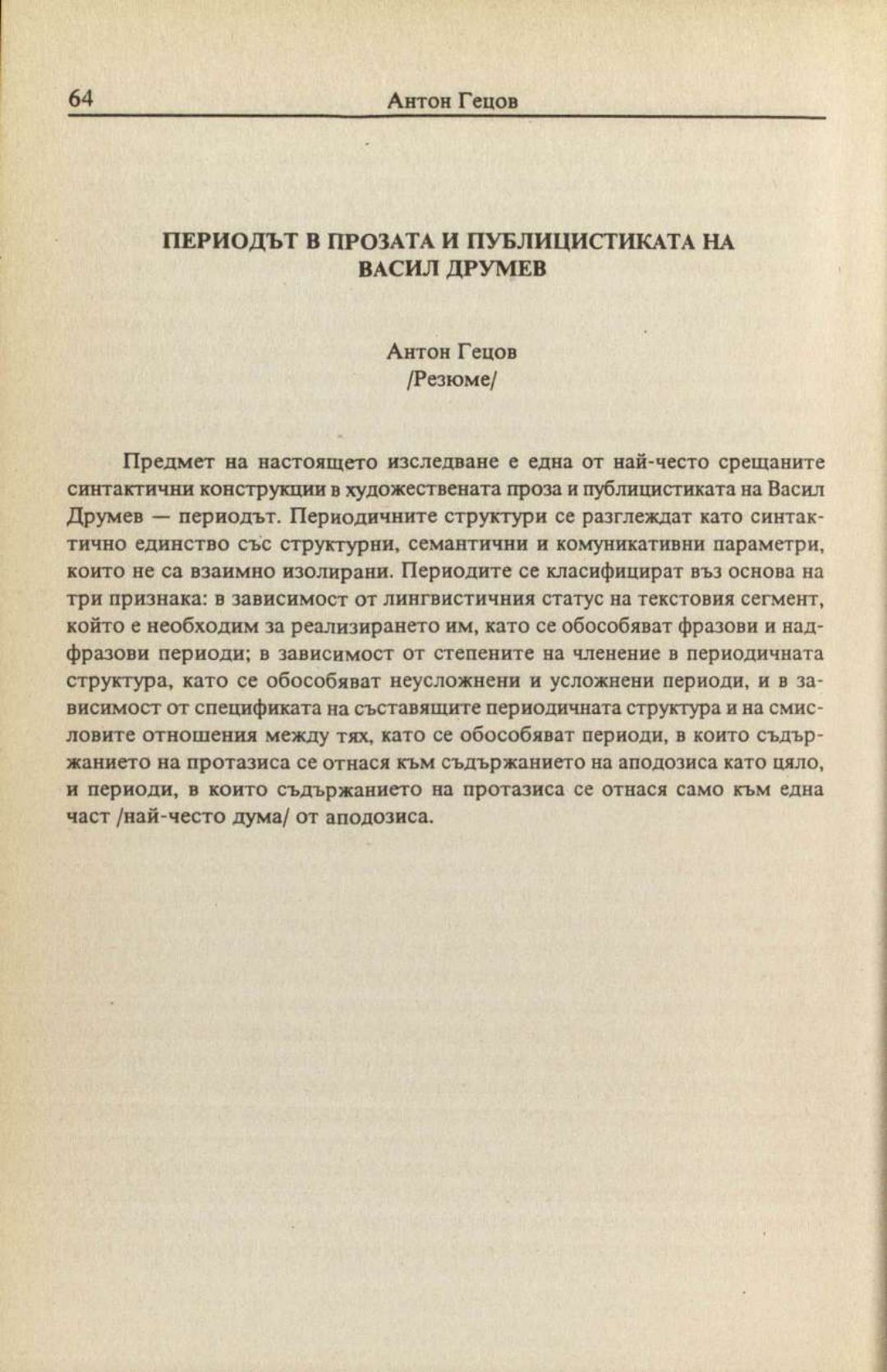 64 Антон Гецов

ПЕРИОДЪТ В ПРОЗАТА И ПУБЛИЦИСТИКАТА НА ВАСИЛ ДРУМЕВ

Антон Гецов
/Резюме/

Предмет на настоящето изследване е една от най-често срещаните синтактични конструкции в художествената проза и публицистиката на Васил Друмев — периодът. Периодичните структури се разглеждат като синтактично единство със структурни, семантични и комуникативни параметри, които не са взаимно изолирани. Периодите се класифицират въз основа на три признака: в зависимост от лингвистичния статус на текстовия сегмент, който е необходим за реализирането им, като се обособяват фразови и надфразови периоди; в зависимост от степените на членение в периодичната структура, като се обособяват неусложнени и усложнени периоди, и в зависимост от спецификата на съставящите периодичната структура и на смисловите отношения между тях, като се обособяват периоди, в които съдържанието на протазиса се отнася към съдържанието на аподозиса като цяло, и периоди, в които съдържанието на протазиса се отнася само към една част /най-често дума/ от аподозиса.